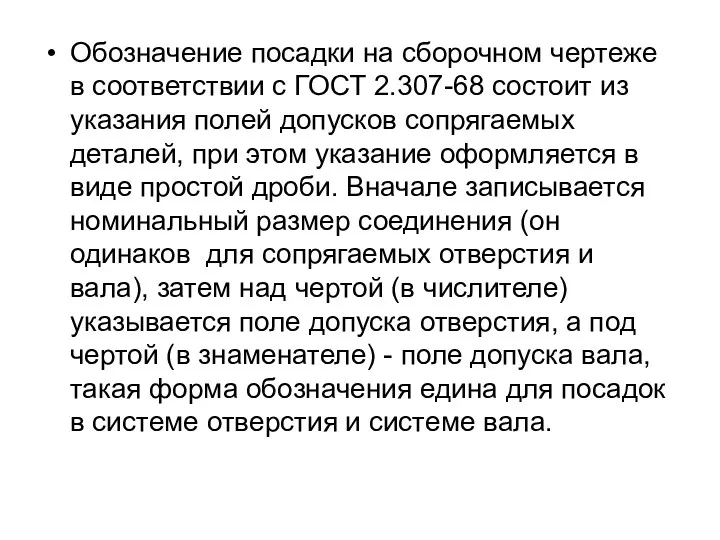 • Обозначение посадки на сборочном чертеже в соответствии с ГОСТ 2.307-68 состоит из указания полей допусков сопрягаемых деталей, при этом указание оформляется в виде простой дроби. Вначале записывается номинальный размер соединения (он одинаков  для сопрягаемых отверстия и вала), затем над чертой (в числителе) указывается поле допуска отверстия, а под чертой (в знаменателе) - поле допуска вала, такая форма обозначения едина для посадок в системе отверстия и системе вала.